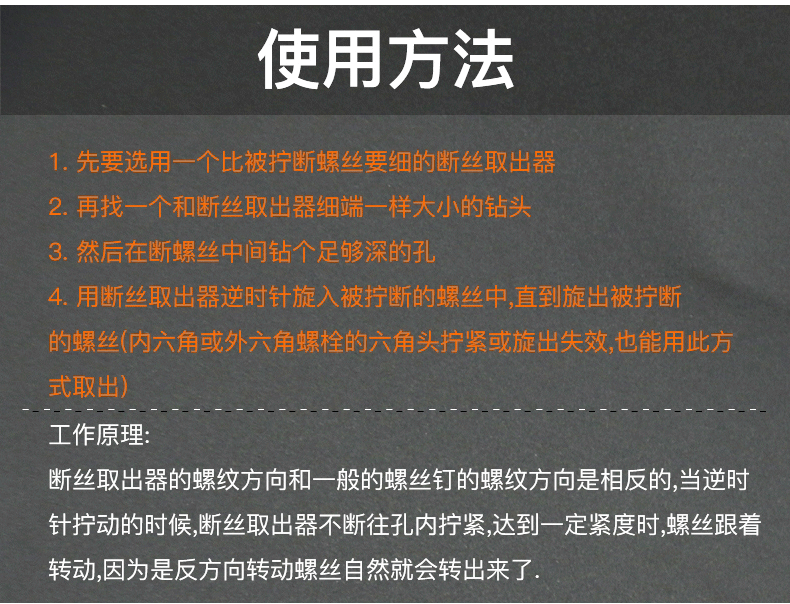 使用方法

1.先要选用一个比被拧断螺丝要细的断丝取出器

2.再找一个和断丝取出器细端一样大小的钻头

3.然后在断螺丝中间钻个足够深的孔

4.用断丝取出器逆时针旋入被拧断的螺丝中,直到旋出被拧断的螺丝(内六角或外六角螺栓的六角头拧紧或旋出失效,也能用此方式取出)

工作原理:

断丝取出器的螺纹方向和一般的螺丝钉的螺纹方向是相反的,当逆时针拧动的时候,断丝取出器不断往孔内拧紧,达到一定紧度时,螺丝跟着转动,因为是反方向转动螺丝自然就会转出来了.